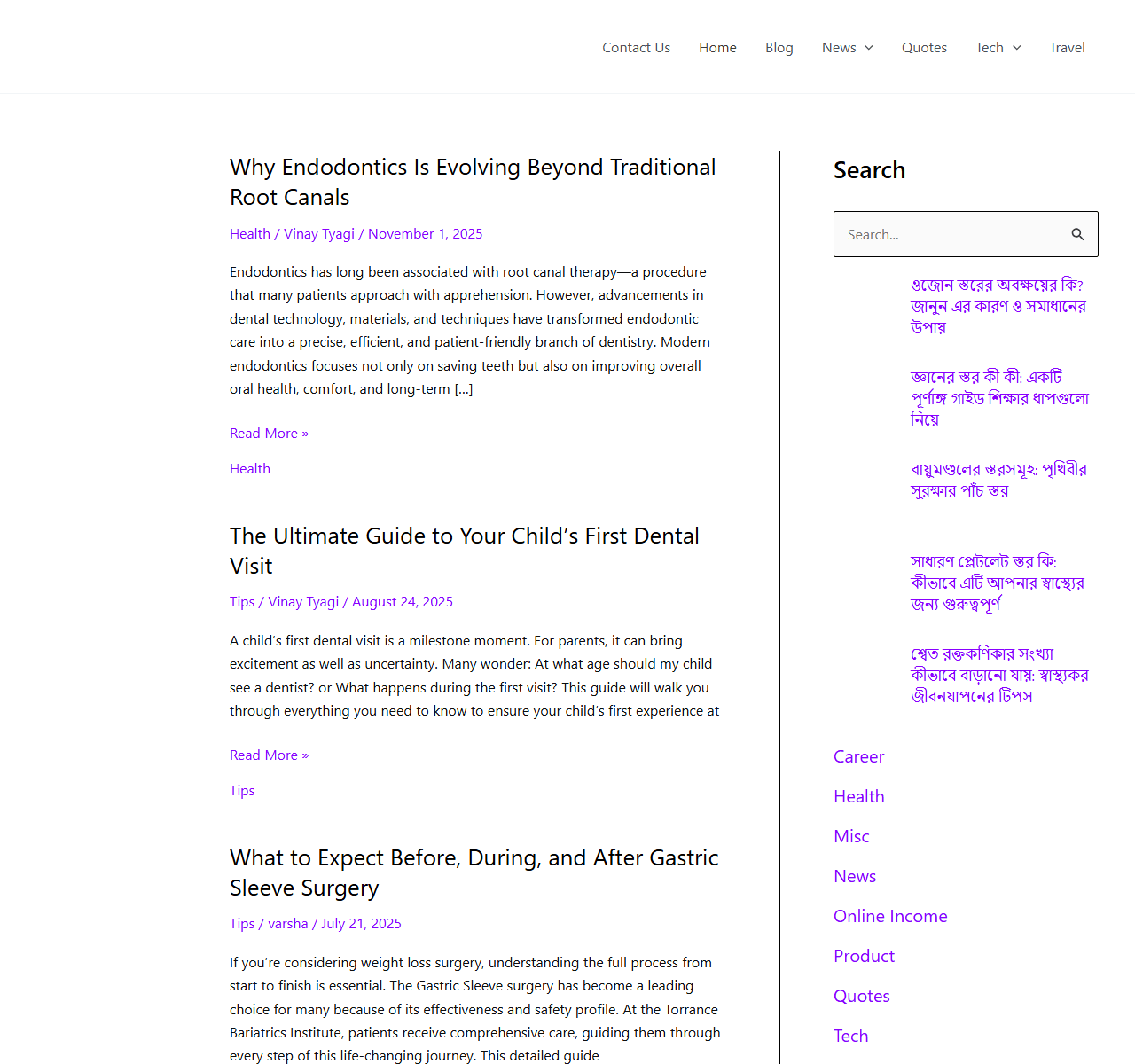 Contact Us Home Blog News Quotes Tech Travel

Why Endodontics Is Evolving Beyond Traditional Root Canals

Health / Vinay Tyagi / November 1, 2025

Endodontics has long been associated with root canal therapy—a procedure that many patients approach with apprehension. However, advancements in dental technology, materials, and techniques have transformed endodontic care into a precise, efficient, and patient-friendly branch of dentistry. Modern endodontics focuses not only on saving teeth but also on improving overall oral health, comfort, and long-term […]

Read More »

Health

The Ultimate Guide to Your Child's First Dental Visit

Tips / Vinay Tyagi / August 24, 2025

A child's first dental visit is a milestone moment. For parents, it can bring excitement as well as uncertainty. Many wonder: At what age should my child see a dentist? or What happens during the first visit? This guide will walk you through everything you need to know to ensure your child's first experience at

Read More »

Tips

What to Expect Before, During, and After Gastric Sleeve Surgery

Tips / varsha / July 21, 2025

If you're considering weight loss surgery, understanding the full process from start to finish is essential. The Gastric Sleeve surgery has become a leading choice for many because of its effectiveness and safety profile. At the Torrance Bariatrics Institute, patients receive comprehensive care, guiding them through every step of this life-changing journey. This detailed guide

Search

Search...

ওজোন স্তরের অবক্ষয়ের কি? জানুন এর কারণ ও সমাধানের উপায়

জ্ঞানের স্তর কী কী: একটি পূর্ণাঙ্গ গাইড শিক্ষার ধাপগুলো নিয়ে

বায়ুমণ্ডলের স্তরসমূহ: পৃথিবীর সুরক্ষার পাঁচ স্তর

সাধারণ প্লেটলেট স্তর কি: কীভাবে এটি আপনার স্বাস্থ্যের জন্য গুরুত্বপূর্ণ

শ্বেত রক্তকণিকার সংখ্যা কীভাবে বাড়ানো যায়: স্বাস্থ্যকর জীবনযাপনের টিপস

Career
Health
Misc
News
Online Income
Product
Quotes
Tech